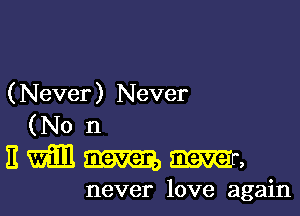 (Never) Never
(No n
I will never, never,
never love again